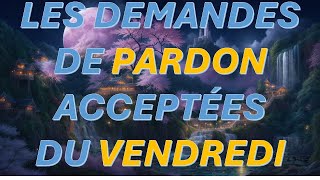 LES DEMANDES DE PARDON ACCEPTÉES DU VENDREDI